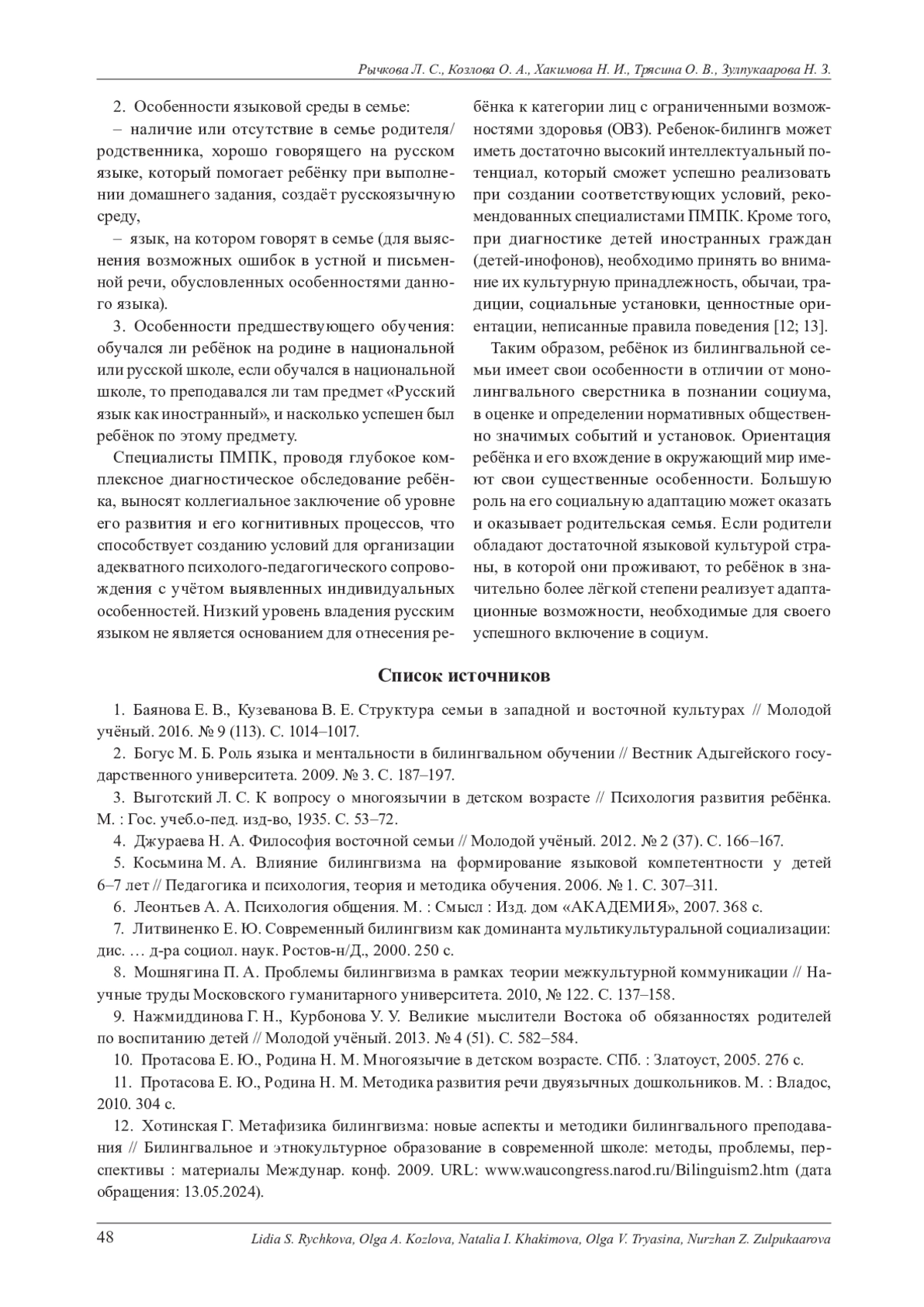 Рычкова Л. С., Козлова О. А., Хакимова Н. И., Трясина О. В., Зулпукаарова Н. З.

2. Особенности языковой среды в семье:

– наличие или отсутствие в семье родителя/родственника, хорошо говорящего на русском языке, который помогает ребёнку при выполнении домашнего задания, создаёт русскоязычную среду,

– язык, на котором говорят в семье (для выяснения возможных ошибок в устной и письменной речи, обусловленных особенностями данного языка).

3. Особенности предшествующего обучения: обучался ли ребёнок на родине в национальной или русской школе, если обучался в национальной школе, то преподавался ли там предмет «Русский язык как иностранный», и насколько успешен был ребёнок по этому предмету.

Специалисты ПМПК, проводя глубокое комплексное диагностическое обследование ребёнка, выносят коллегиальное заключение об уровне его развития и его когнитивных процессов, что способствует созданию условий для организации адекватного психолого-педагогического сопровождения с учётом выявленных индивидуальных особенностей. Низкий уровень владения русским языком не является основанием для отнесения ребёнка к категории лиц с ограниченными возможностями здоровья (ОВЗ). Ребенок-билингв может иметь достаточно высокий интеллектуальный потенциал, который сможет успешно реализовать при создании соответствующих условий, рекомендованных специалистами ПМПК. Кроме того, при диагностике детей иностранных граждан (детей-инофонов), необходимо принять во внимание их культурную принадлежность, обычаи, традиции, социальные установки, ценностные ориентации, неписанные правила поведения [12; 13].

Таким образом, ребёнок из билингвальной семьи имеет свои особенности в отличии от монолингвального сверстника в познании социума, в оценке и определении нормативных общественно значимых событий и установок. Ориентация ребёнка и его вхождение в окружающий мир имеют свои существенные особенности. Большую роль на его социальную адаптацию может оказать и оказывает родительская семья. Если родители обладают достаточной языковой культурой страны, в которой они проживают, то ребёнок в значительно более лёгкой степени реализует адаптационные возможности, необходимые для своего успешного включение в социум.

Список источников

1. Баянова Е. В., Кузеванова В. Е. Структура семьи в западной и восточной культурах // Молодой учёный. 2016. № 9 (113). С. 1014–1017.

2. Богус М. Б. Роль языка и ментальности в билингвальном обучении // Вестник Адыгейского государственного университета. 2009. № 3. С. 187–197.

3. Выготский Л. С. К вопросу о многоязычии в детском возрасте // Психология развития ребёнка. М. : Гос. учеб.о-пед. изд-во, 1935. С. 53–72.

4. Джураева Н. А. Философия восточной семьи // Молодой учёный. 2012. № 2 (37). С. 166–167.

5. Косьмина М. А. Влияние билингвизма на формирование языковой компетентности у детей 6–7 лет // Педагогика и психология, теория и методика обучения. 2006. № 1. С. 307–311.

6. Леонтьев А. А. Психология общения. М. : Смысл : Изд. дом «АКАДЕМИЯ», 2007. 368 с.

7. Литвиненко Е. Ю. Современный билингвизм как доминанта мультикультуральной социализации: дис. … д-ра социол. наук. Ростов-н/Д., 2000. 250 с.

8. Мошнягина П. А. Проблемы билингвизма в рамках теории межкультурной коммуникации // Научные труды Московского гуманитарного университета. 2010, № 122. С. 137–158.

9. Нажмиддинова Г. Н., Курбонова У. У. Великие мыслители Востока об обязанностях родителей по воспитанию детей // Молодой учёный. 2013. № 4 (51). С. 582–584.

10. Протасова Е. Ю., Родина Н. М. Многоязычие в детском возрасте. СПб. : Златоуст, 2005. 276 с.

11. Протасова Е. Ю., Родина Н. М. Методика развития речи двуязычных дошкольников. М. : Владос, 2010. 304 с.

12. Хотинская Г. Метафизика билингвизма: новые аспекты и методики билингвального преподавания // Билингвальное и этнокультурное образование в современной школе: методы, проблемы, перспективы : материалы Междунар. конф. 2009. URL: www.waucongress.narod.ru/Bilinguism2.htm (дата обращения: 13.05.2024).

48 Lidia S. Rychkova, Olga A. Kozlova, Natalia I. Khakimova, Olga V. Tryasina, Nurzhan Z. Zulpukaarova